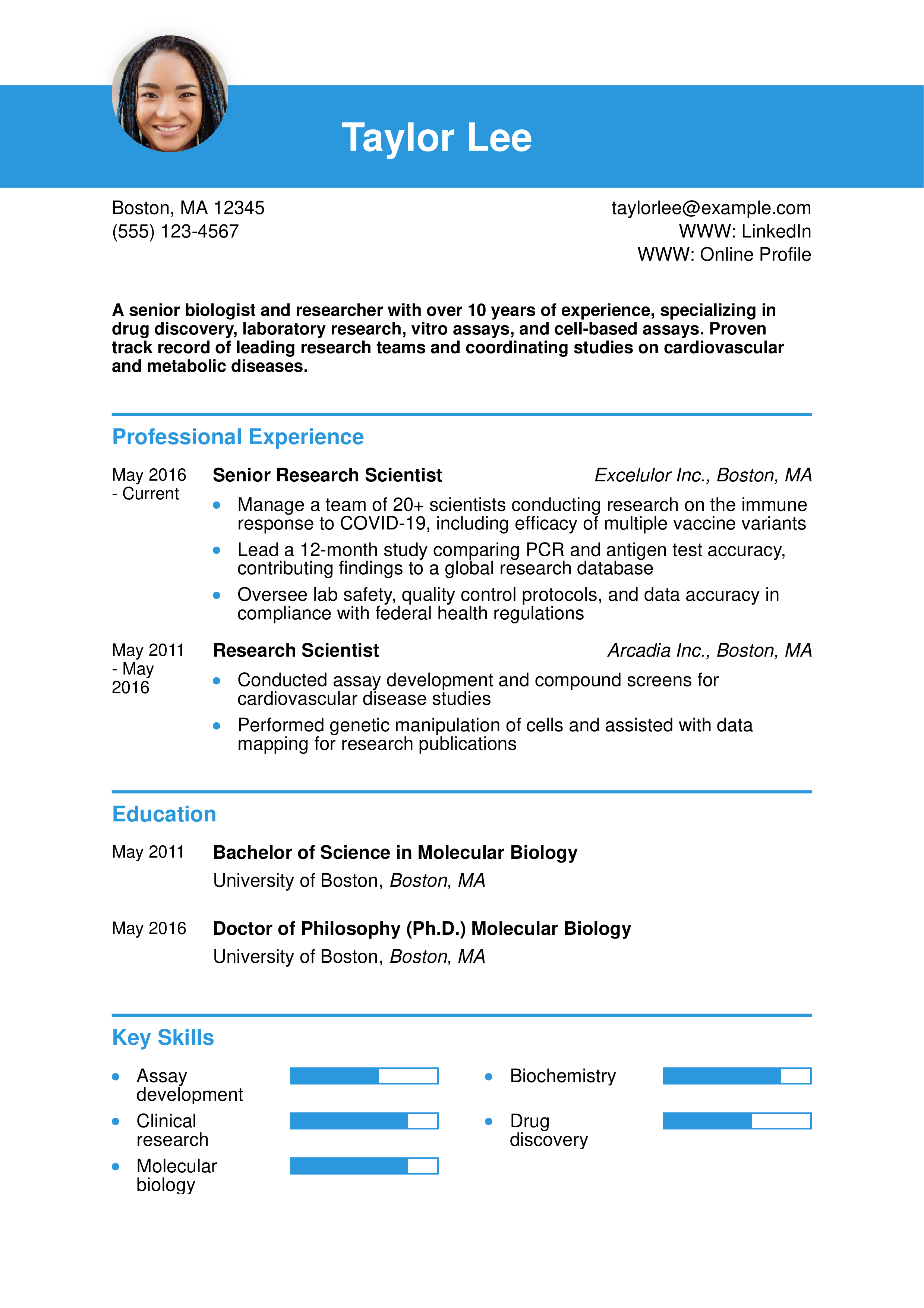 Taylor Lee

Boston, MA 12345
(555) 123-4567

taylorlee@example.com
WWW: LinkedIn
WWW: Online Profile

A senior biologist and researcher with over 10 years of experience, specializing in drug discovery, laboratory research, vitro assays, and cell-based assays. Proven track record of leading research teams and coordinating studies on cardiovascular and metabolic diseases.

Professional Experience

May 2016 - Current
Senior Research Scientist
Excelulor Inc., Boston, MA
- Manage a team of 20+ scientists conducting research on the immune response to COVID-19, including efficacy of multiple vaccine variants
- Lead a 12-month study comparing PCR and antigen test accuracy, contributing findings to a global research database
- Oversee lab safety, quality control protocols, and data accuracy in compliance with federal health regulations

May 2011 - May 2016
Research Scientist
Arcadia Inc., Boston, MA
- Conducted assay development and compound screens for cardiovascular disease studies
- Performed genetic manipulation of cells and assisted with data mapping for research publications

Education

May 2011
Bachelor of Science in Molecular Biology
University of Boston, Boston, MA

May 2016
Doctor of Philosophy (Ph.D.) Molecular Biology
University of Boston, Boston, MA

Key Skills

- Assay development
- Clinical research
- Molecular biology
- Biochemistry
- Drug discovery